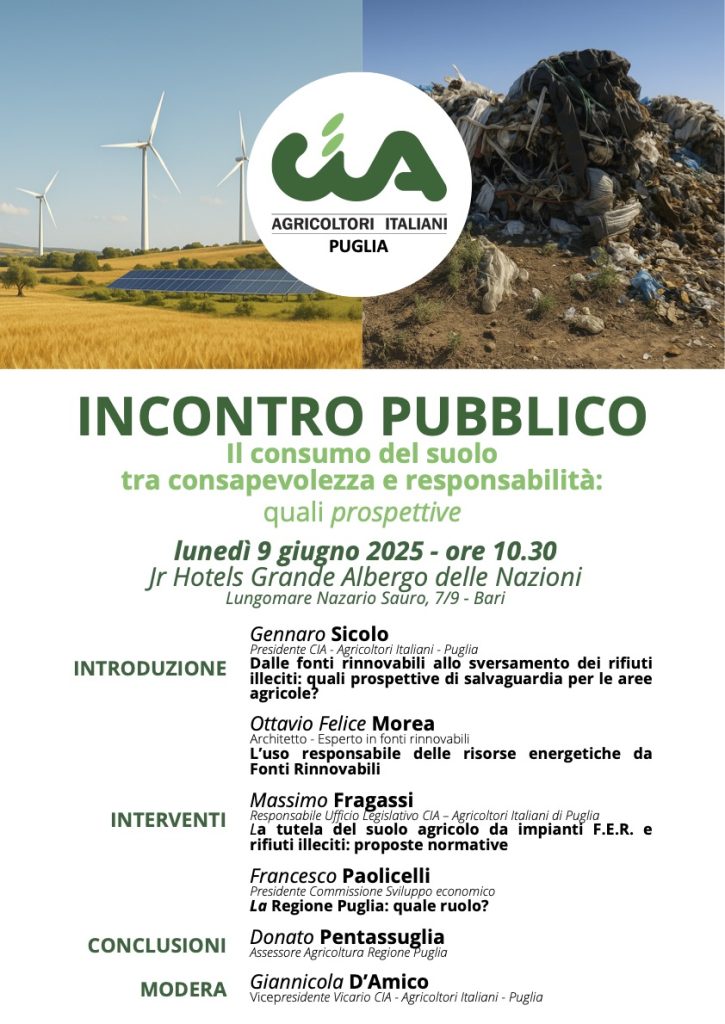 CIA
AGRICOLTORI ITALIANI
PUGLIA

INCONTRO PUBBLICO
Il consumo del suolo tra consapevolezza e responsabilità: quali prospettive

lunedì 9 giugno 2025 - ore 10.30
Jr Hotels Grande Albergo delle Nazioni
Lungomare Nazario Sauro, 7/9 - Bari

INTRODUZIONE

Gennaro Sicolo
Presidente CIA - Agricoltori Italiani - Puglia
Dalle fonti rinnovabili allo sversamento dei rifiuti illeciti: quali prospettive di salvaguardia per le aree agricole?

INTERVENTI

Ottavio Felice Morea
Architetto - Esperto in fonti rinnovabili
L'uso responsabile delle risorse energetiche da Fonti Rinnovabili

Massimo Fragassi
Responsabile Ufficio Legislativo CIA – Agricoltori Italiani di Puglia
La tutela del suolo agricolo da impianti F.E.R. e rifiuti illeciti: proposte normative

Francesco Paolicelli
Presidente Commissione Sviluppo economico
La Regione Puglia: quale ruolo?

CONCLUSIONI

Donato Pentassuglia
Assessore Agricoltura Regione Puglia

MODERA

Giannicola D'Amico
Vicepresidente Vicario CIA - Agricoltori Italiani - Puglia